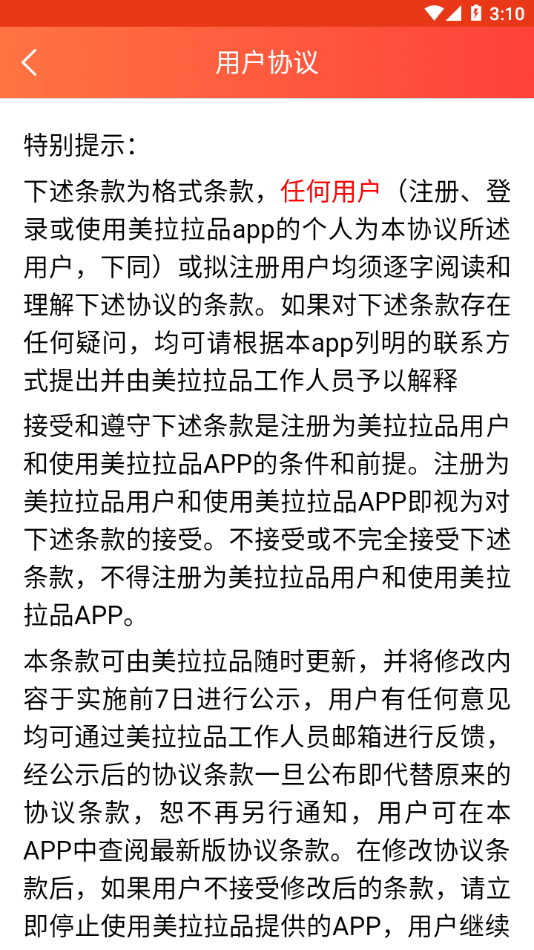 3:10

用户协议

特别提示：

下述条款为格式条款，任何用户（注册、登录或使用美拉拉品app的个人为本协议所述用户，下同）或拟注册用户均须逐字阅读和理解下述协议的条款。如果对下述条款存在任何疑问，均可请根据本app列明的联系方式提出并由美拉拉品工作人员予以解释

接受和遵守下述条款是注册为美拉拉品用户和使用美拉拉品APP的条件和前提。注册为美拉拉品用户和使用美拉拉品APP即视为对下述条款的接受。不接受或不完全接受下述条款，不得注册为美拉拉品用户和使用美拉拉品APP。

本条款可由美拉拉品随时更新，并将修改内容于实施前7日进行公示，用户有任何意见均可通过美拉拉品工作人员邮箱进行反馈，经公示后的协议条款一旦公布即代替原来的协议条款，恕不再另行通知，用户可在本APP中查阅最新版协议条款。在修改协议条款后，如果用户不接受修改后的条款，请立即停止使用美拉拉品提供的APP，用户继续